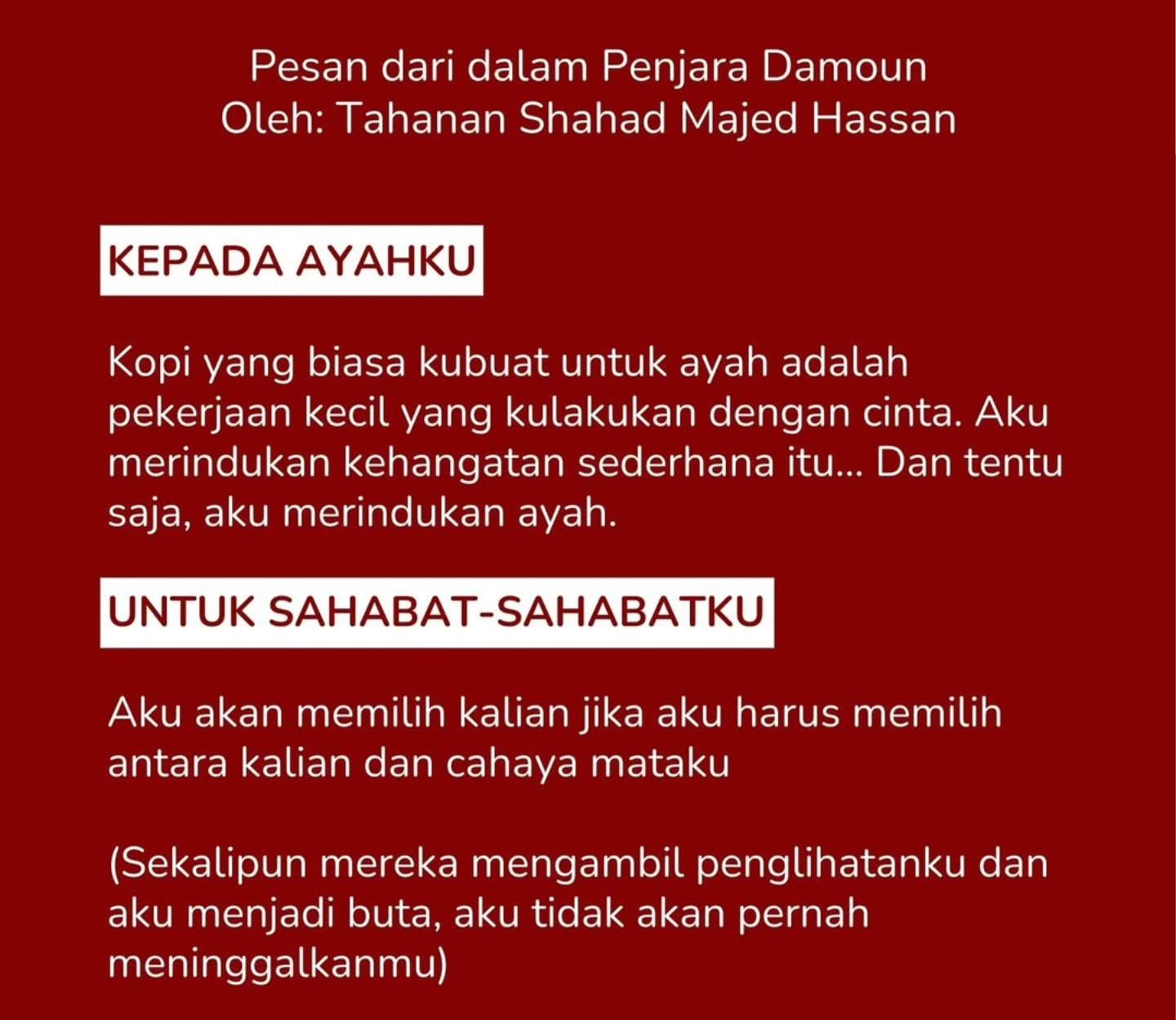 Pesan dari dalam Penjara Damoun
Oleh: Tahanan Shahad Majed Hassan

KEPADA AYAHKU

Kopi yang biasa kubuat untuk ayah adalah pekerjaan kecil yang kulakukan dengan cinta. Aku merindukan kehangatan sederhana itu... Dan tentu saja, aku merindukan ayah.

UNTUK SAHABAT-SAHABATKU

Aku akan memilih kalian jika aku harus memilih antara kalian dan cahaya mataku

(Sekalipun mereka mengambil penglihatanku dan aku menjadi buta, aku tidak akan pernah meninggalkanmu)